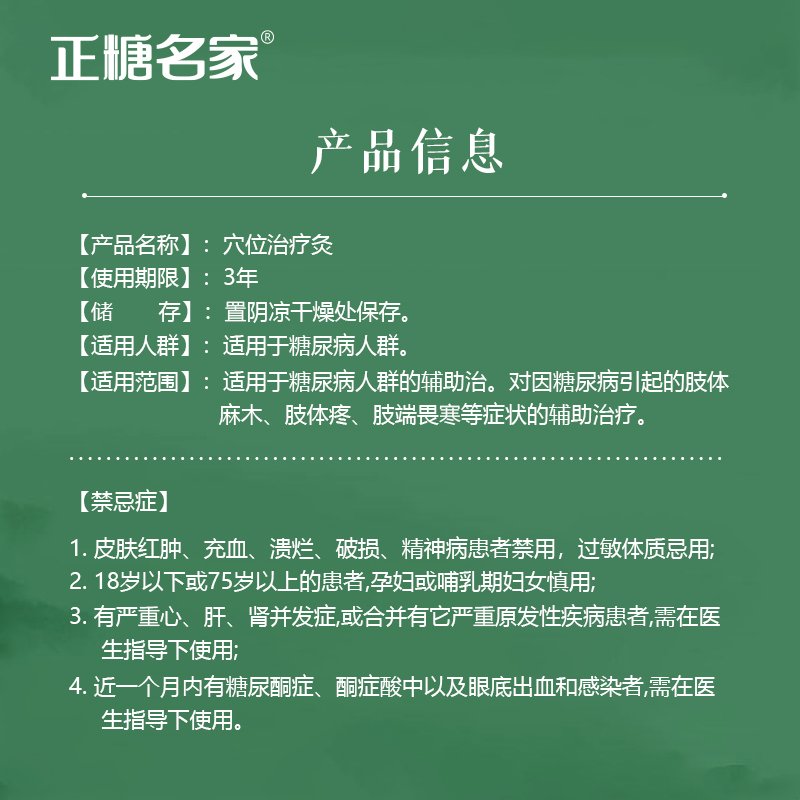 正糖名家®

产品信息

【产品名称】：穴位治疗灸
【使用期限】：3年
【储　　存】：置阴凉干燥处保存。
【适用人群】：适用于糖尿病人群。
【适用范围】：适用于糖尿病人群的辅助治。对因糖尿病引起的肢体麻木、肢体疼、肢端畏寒等症状的辅助治疗。

【禁忌症】

1. 皮肤红肿、充血、溃烂、破损、精神病患者禁用，过敏体质忌用;
2. 18岁以下或75岁以上的患者,孕妇或哺乳期妇女慎用;
3. 有严重心、肝、肾并发症,或合并有它严重原发性疾病患者,需在医生指导下使用;
4. 近一个月内有糖尿酮症、酮症酸中以及眼底出血和感染者,需在医生指导下使用。